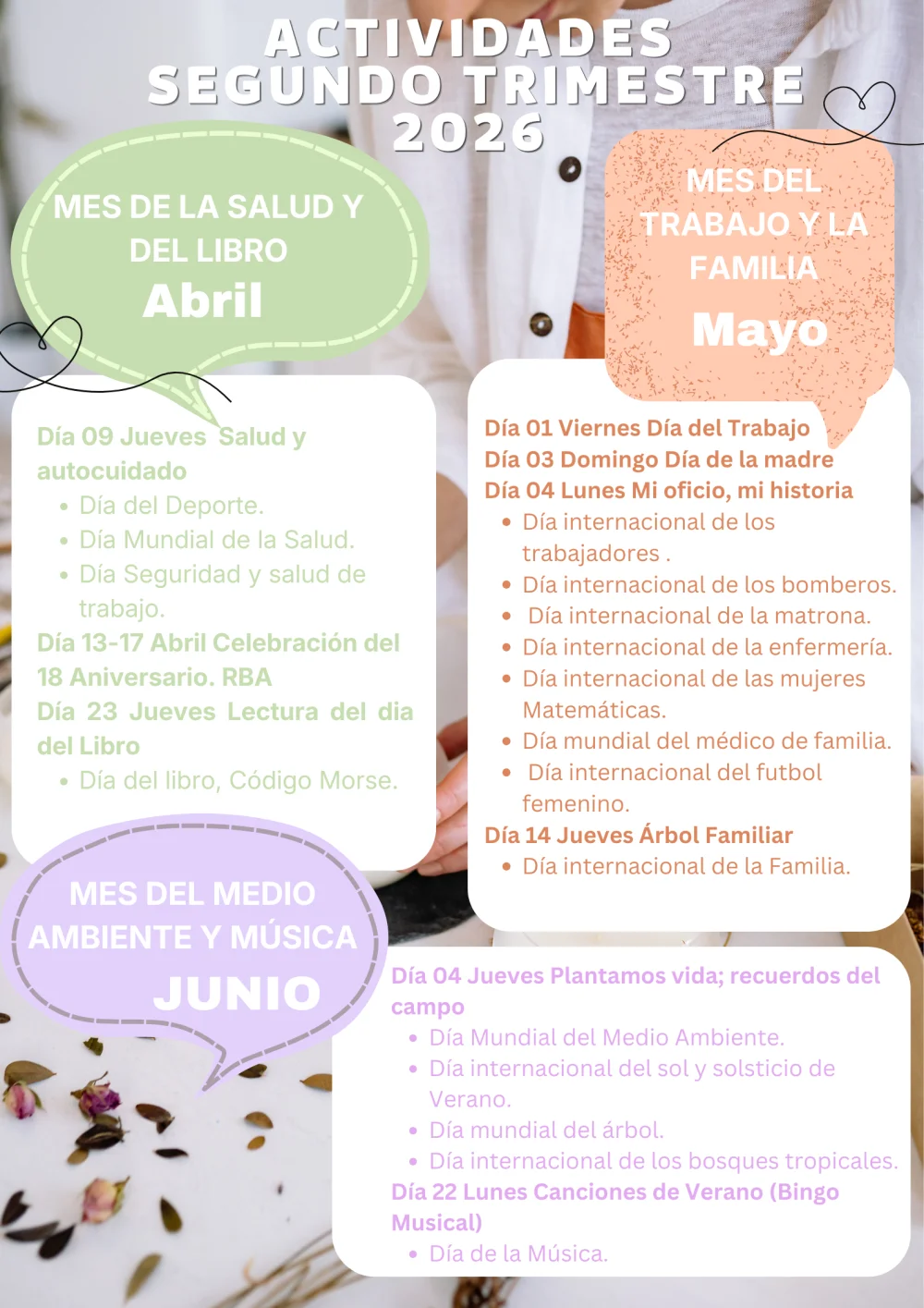 ACTIVIDADES SEGUNDO TRIMESTRE 2026

MES DE LA SALUD Y DEL LIBRO
Abril

Día 09 Jueves Salud y autocuidado
- Día del Deporte.
- Día Mundial de la Salud.
- Día Seguridad y salud de trabajo.

Día 13-17 Abril Celebración del 18 Aniversario. RBA
Día 23 Jueves Lectura del dia del Libro
- Día del libro, Código Morse.

MES DEL TRABAJO Y LA FAMILIA
Mayo

Día 01 Viernes Día del Trabajo
Día 03 Domingo Día de la madre
Día 04 Lunes Mi oficio, mi historia
- Día internacional de los trabajadores .
- Día internacional de los bomberos.
- Día internacional de la matrona.
- Día internacional de la enfermería.
- Día internacional de las mujeres Matemáticas.
- Día mundial del médico de familia.
- Día internacional del futbol femenino.

Día 14 Jueves Árbol Familiar
- Día internacional de la Familia.

MES DEL MEDIO AMBIENTE Y MÚSICA
JUNIO

Día 04 Jueves Plantamos vida; recuerdos del campo
- Día Mundial del Medio Ambiente.
- Día internacional del sol y solsticio de Verano.
- Día mundial del árbol.
- Día internacional de los bosques tropicales.

Día 22 Lunes Canciones de Verano (Bingo Musical)
- Día de la Música.